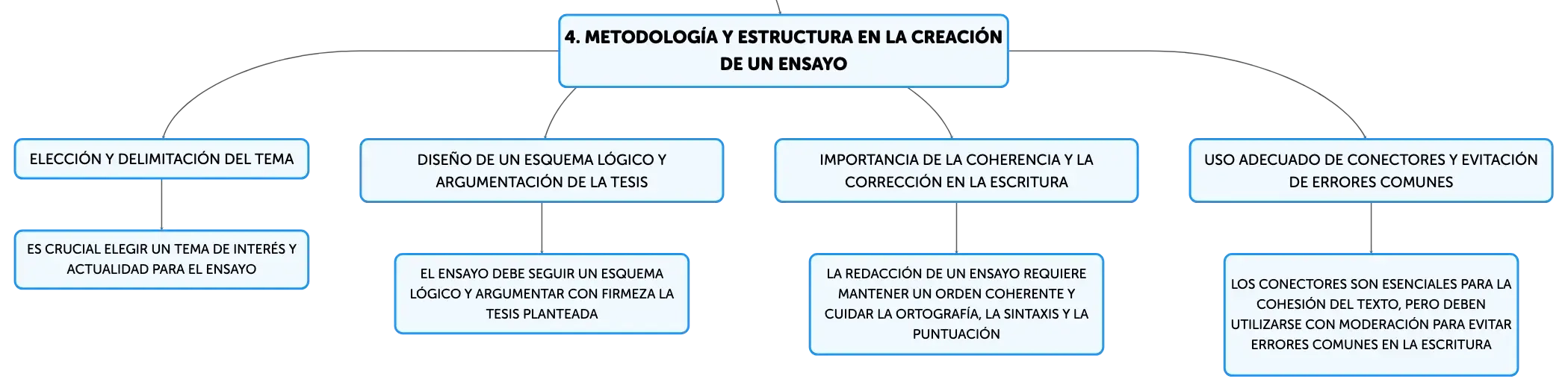 4. METODOLOGÍA Y ESTRUCTURA EN LA CREACIÓN DE UN ENSAYO

ELECCIÓN Y DELIMITACIÓN DEL TEMA

ES CRUCIAL ELEGIR UN TEMA DE INTERÉS Y ACTUALIDAD PARA EL ENSAYO

DISEÑO DE UN ESQUEMA LÓGICO Y ARGUMENTACIÓN DE LA TESIS

EL ENSAYO DEBE SEGUIR UN ESQUEMA LÓGICO Y ARGUMENTAR CON FIRMEZA LA TESIS PLANTEADA

IMPORTANCIA DE LA COHERENCIA Y LA CORRECCIÓN EN LA ESCRITURA

LA REDACCIÓN DE UN ENSAYO REQUIERE MANTENER UN ORDEN COHERENTE Y CUIDAR LA ORTOGRAFÍA, LA SINTAXIS Y LA PUNTUACIÓN

USO ADECUADO DE CONECTORES Y EVITACIÓN DE ERRORES COMUNES

LOS CONECTORES SON ESENCIALES PARA LA COHESIÓN DEL TEXTO, PERO DEBEN UTILIZARSE CON MODERACIÓN PARA EVITAR ERRORES COMUNES EN LA ESCRITURA